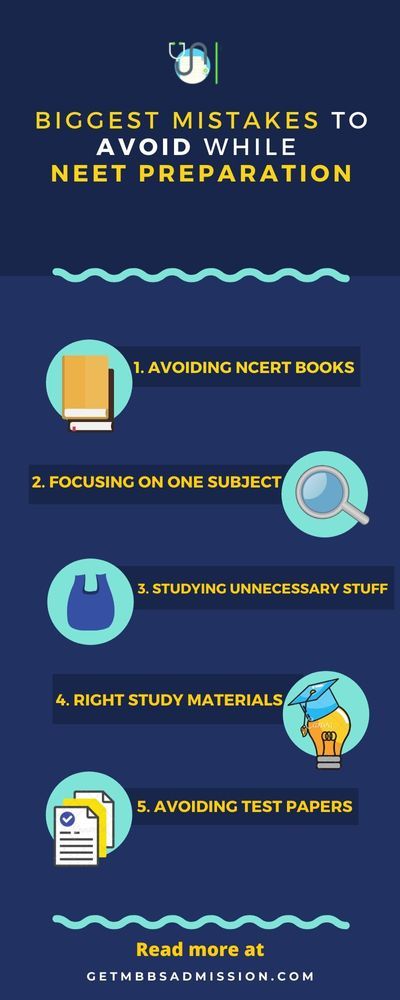 BIGGEST MISTAKES TO AVOID WHILE NEET PREPARATION

1. AVOIDING NCERT BOOKS

2. FOCUSING ON ONE SUBJECT

3. STUDYING UNNECESSARY STUFF

4. RIGHT STUDY MATERIALS

5. AVOIDING TEST PAPERS

Read more at
GETMBBSADMISSION.COM